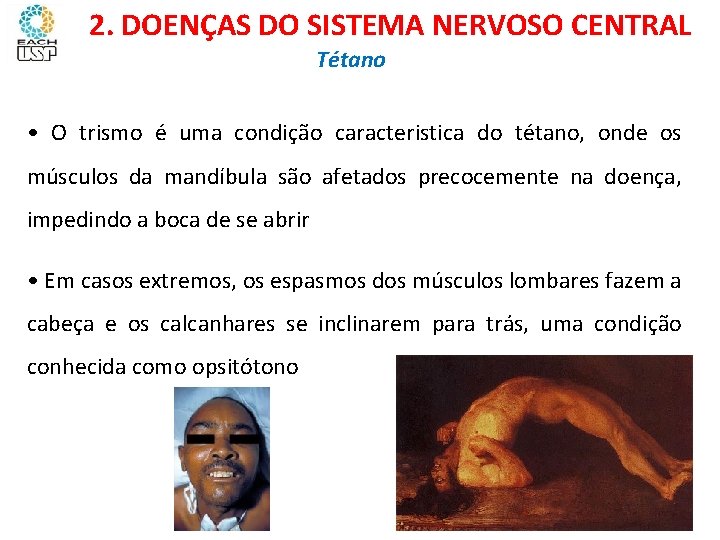 EACH USP

2. DOENÇAS DO SISTEMA NERVOSO CENTRAL

Tétano

• O trismo é uma condição caracteristica do tétano, onde os músculos da mandíbula são afetados precocemente na doença, impedindo a boca de se abrir

• Em casos extremos, os espasmos dos músculos lombares fazem a cabeça e os calcanhares se inclinarem para trás, uma condição conhecida como opsitótono